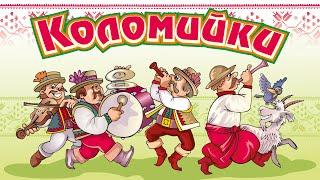 Коломийки